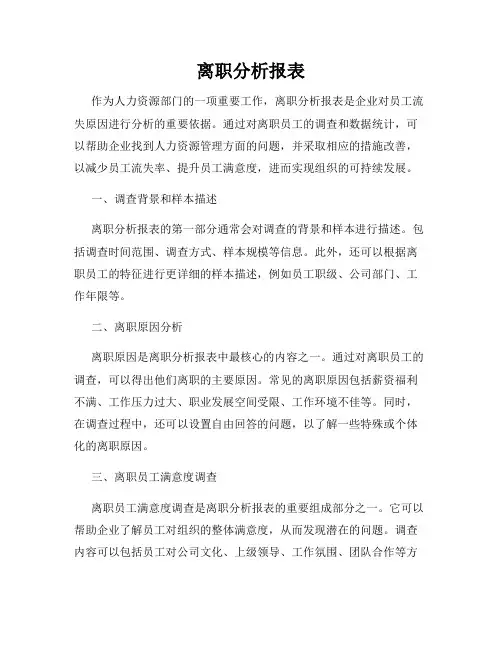 离职分析报表

作为人力资源部门的一项重要工作，离职分析报表是企业对员工流失原因进行分析的重要依据。通过对离职员工的调查和数据统计，可以帮助企业找到人力资源管理方面的问题，并采取相应的措施改善，以减少员工流失率、提升员工满意度，进而实现组织的可持续发展。

一、调查背景和样本描述

离职分析报表的第一部分通常会对调查的背景和样本进行描述。包括调查时间范围、调查方式、样本规模等信息。此外，还可以根据离职员工的特征进行更详细的样本描述，例如员工职级、公司部门、工作年限等。

二、离职原因分析

离职原因是离职分析报表中最核心的内容之一。通过对离职员工的调查，可以得出他们离职的主要原因。常见的离职原因包括薪资福利不满、工作压力过大、职业发展空间受限、工作环境不佳等。同时，在调查过程中，还可以设置自由回答的问题，以了解一些特殊或个体化的离职原因。

三、离职员工满意度调查

离职员工满意度调查是离职分析报表的重要组成部分之一。它可以帮助企业了解员工对组织的整体满意度，从而发现潜在的问题。调查内容可以包括员工对公司文化、上级领导、工作氛围、团队合作等方